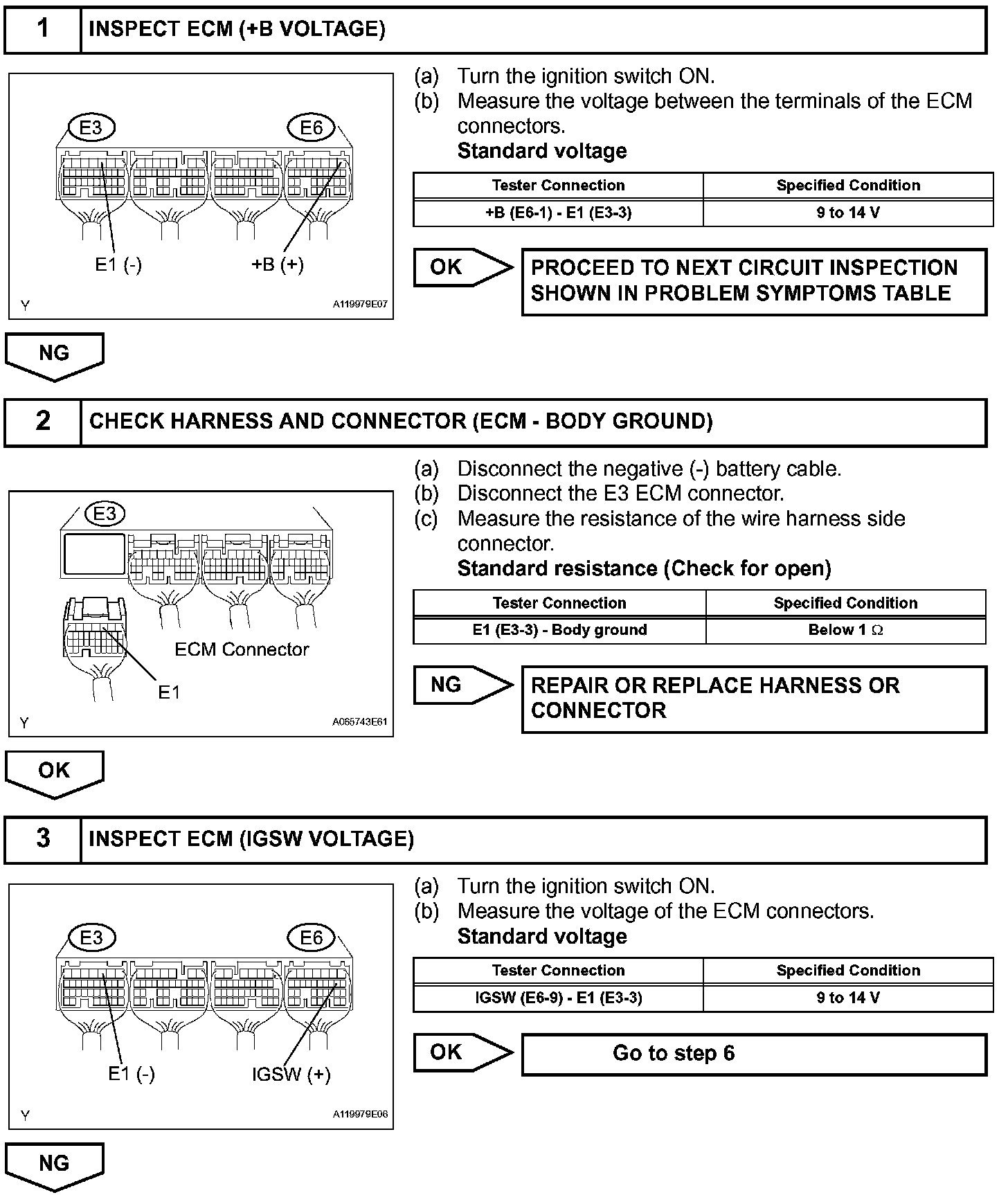 1 INSPECT ECM (+B VOLTAGE)

E3
E6
E1 (-)
+B (+)
Y
A119979E07

(a) Turn the ignition switch ON.
(b) Measure the voltage between the terminals of the ECM connectors.
Standard voltage

| Tester Connection | Specified Condition |
|---|---|
| +B (E6-1) - E1 (E3-3) | 9 to 14 V |

OK
PROCEED TO NEXT CIRCUIT INSPECTION SHOWN IN PROBLEM SYMPTOMS TABLE

NG

2 CHECK HARNESS AND CONNECTOR (ECM - BODY GROUND)

E3
ECM Connector
E1
Y
A065743E61

(a) Disconnect the negative (-) battery cable.
(b) Disconnect the E3 ECM connector.
(c) Measure the resistance of the wire harness side connector.
Standard resistance (Check for open)

| Tester Connection | Specified Condition |
|---|---|
| E1 (E3-3) - Body ground | Below 1 $\Omega$ |

NG
REPAIR OR REPLACE HARNESS OR CONNECTOR

OK

3 INSPECT ECM (IGSW VOLTAGE)

E3
E6
E1 (-)
IGSW (+)
Y
A119979E06

(a) Turn the ignition switch ON.
(b) Measure the voltage of the ECM connectors.
Standard voltage

| Tester Connection | Specified Condition |
|---|---|
| IGSW (E6-9) - E1 (E3-3) | 9 to 14 V |

OK
Go to step 6

NG